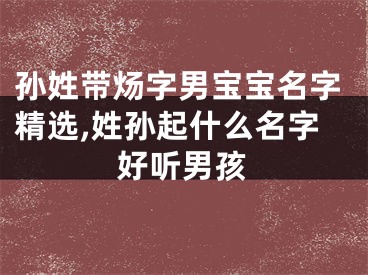 孙姓带炀字男宝宝名字精选,姓孙起什么名字好听男孩